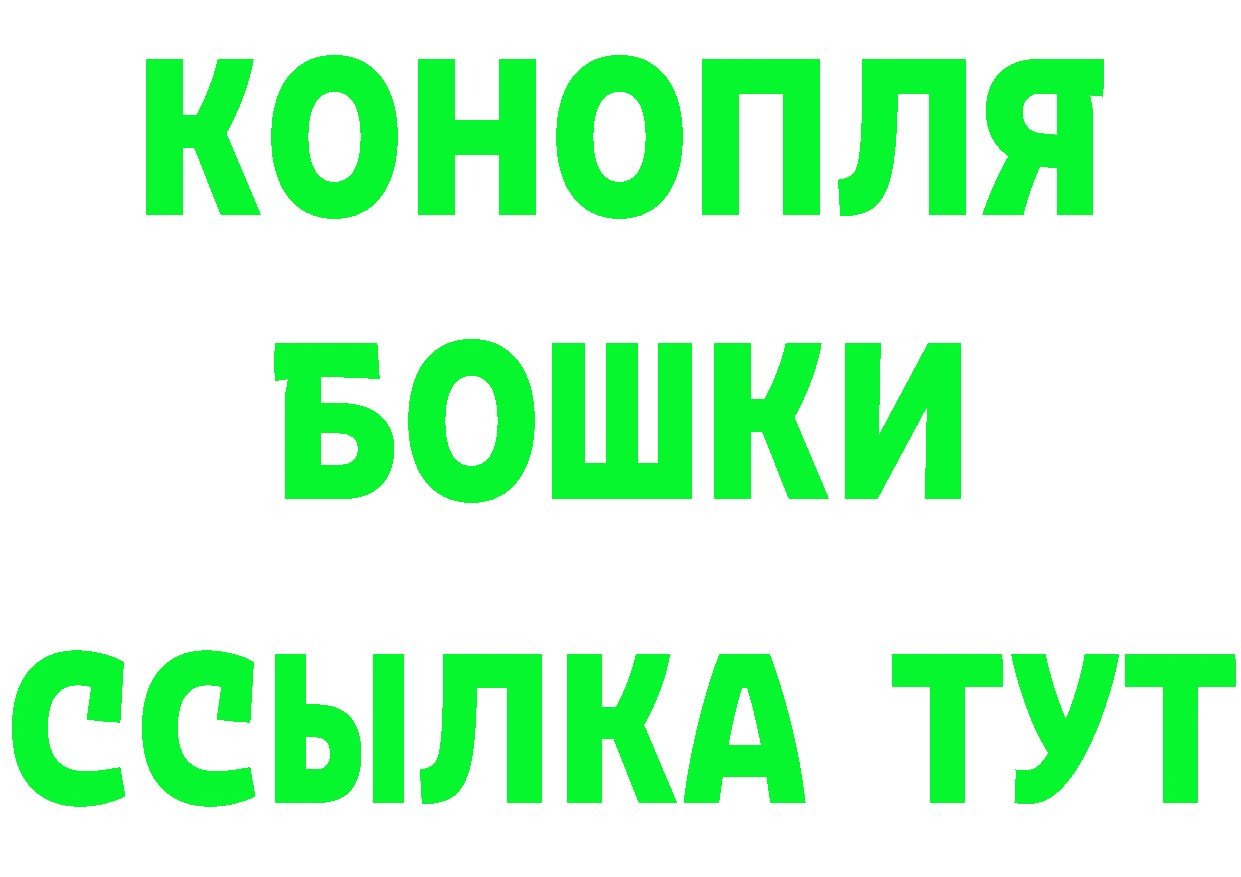 КОНОПЛЯ

БОШКИ

ССЫЛКА ТУТ